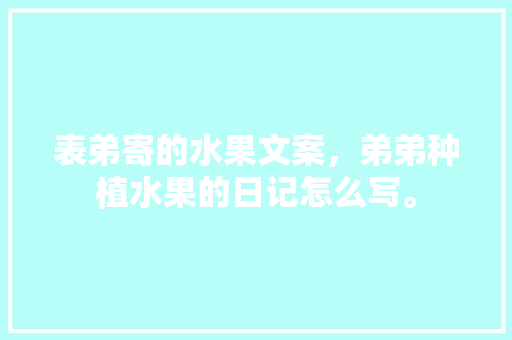 表弟寄的水果文案，弟弟种植水果的日记怎么写。